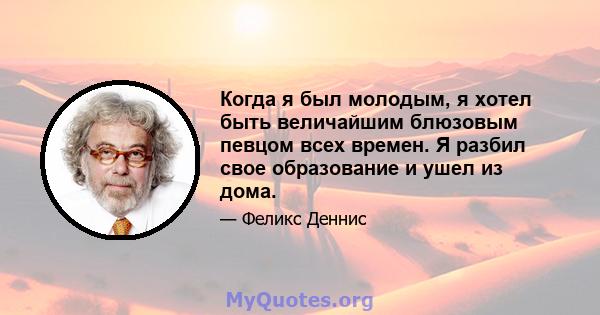 Когда я был молодым, я хотел быть величайшим блюзовым певцом всех времен. Я разбил свое образование и ушел из дома.

— Феликс Деннис

MyQuotes.org